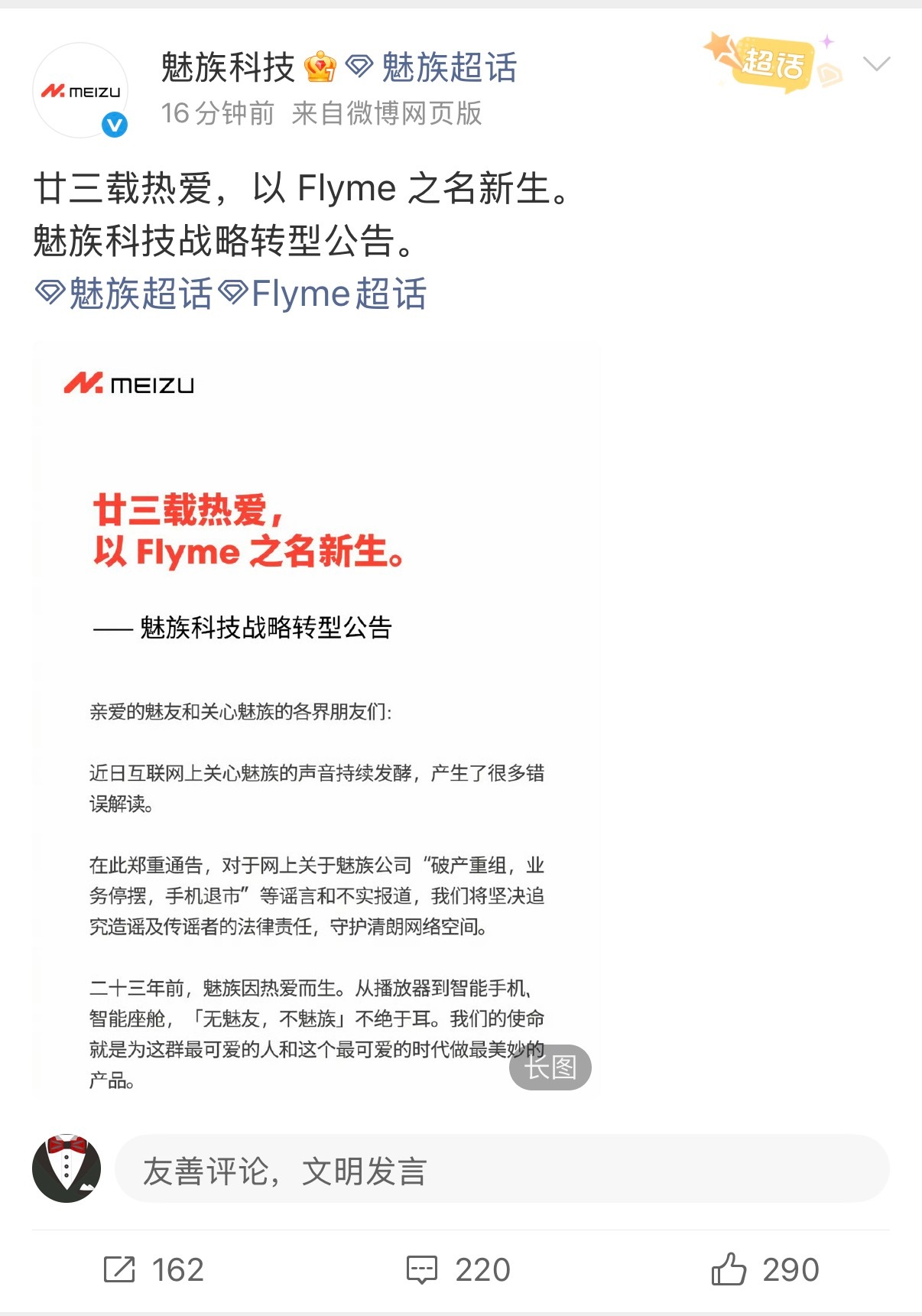 MEIZU

魅族科技 魅族超话

16 分钟前 来自微博网页版

超话

廿三载热爱，以 Flyme 之名新生。
魅族科技战略转型公告。
魅族超话 Flyme超话

MEIZU

廿三载热爱，
以 Flyme 之名新生。

—— 魅族科技战略转型公告

亲爱的魅友和关心魅族的各界朋友们：

近日互联网上关心魅族的声音持续发酵，产生了很多错误解读。

在此郑重通告，对于网上关于魅族公司“破产重组，业务停摆，手机退市”等谣言和不实报道，我们将坚决追究造谣及传谣者的法律责任，守护清朗网络空间。

二十三年前，魅族因热爱而生。从播放器到智能手机、智能座舱，「无魅友，不魅族」不绝于耳。我们的使命就是为这群最可爱的人和这个最可爱的时代做最美妙的产品。

长图

友善评论，文明发言

162 220 290